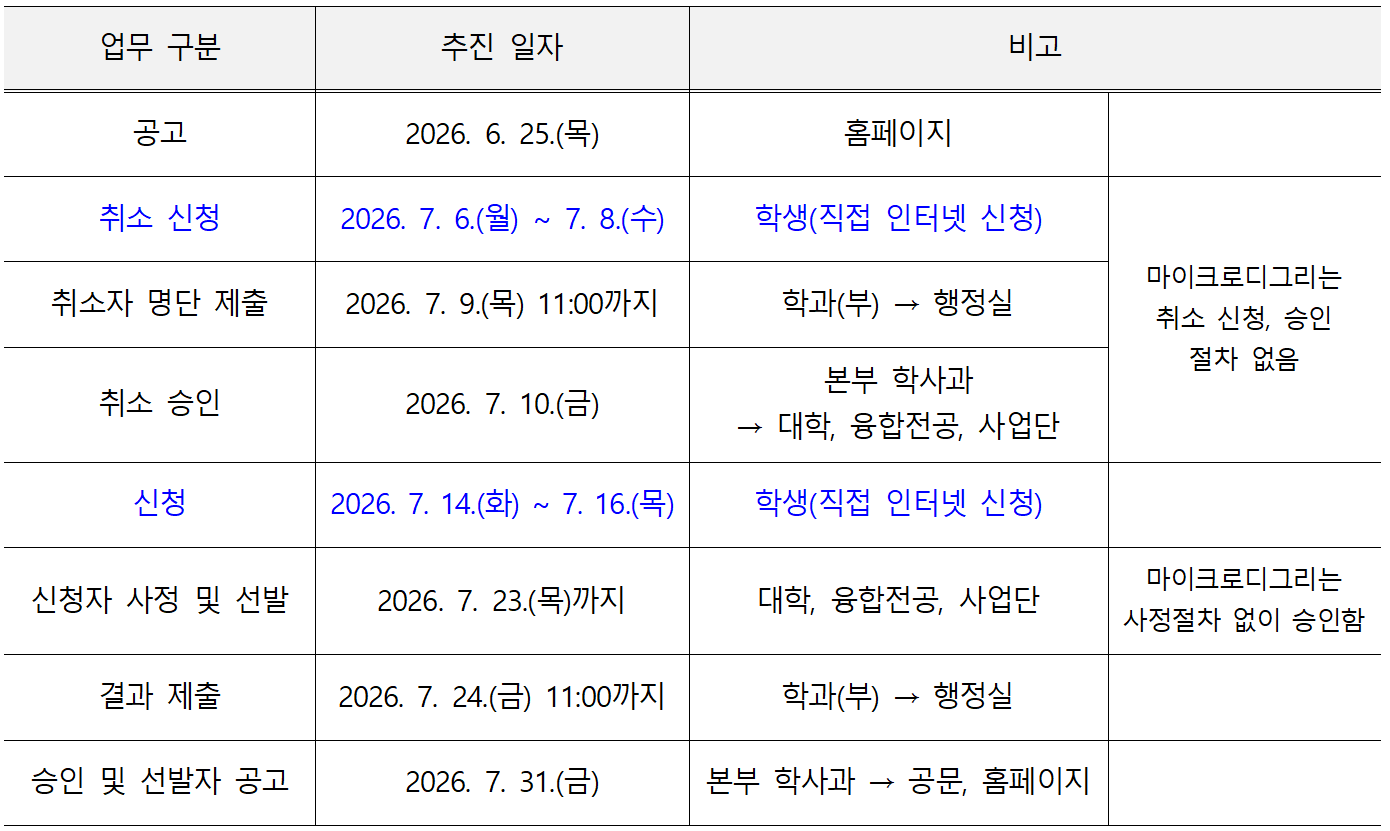 | 업무 구분 | 추진 일자 | 비고 | |
|---|---|---|---|
| 공고 | 2026. 6. 25.(목) | 홈페이지 | |
| 취소 신청 | 2026. 7. 6.(월) ~ 7. 8.(수) | 학생(직접 인터넷 신청) | 마이크로디그리는 취소 신청, 승인 절차 없음 |
| 취소자 명단 제출 | 2026. 7. 9.(목) 11:00까지 | 학과(부) → 행정실 | |
| 취소 승인 | 2026. 7. 10.(금) | 본부 학사과 → 대학, 융합전공, 사업단 | |
| 신청 | 2026. 7. 14.(화) ~ 7. 16.(목) | 학생(직접 인터넷 신청) | |
| 신청자 사정 및 선발 | 2026. 7. 23.(목)까지 | 대학, 융합전공, 사업단 | 마이크로디그리는 사정절차 없이 승인함 |
| 결과 제출 | 2026. 7. 24.(금) 11:00까지 | 학과(부) → 행정실 | |
| 승인 및 선발자 공고 | 2026. 7. 31.(금) | 본부 학사과 → 공문, 홈페이지 | |